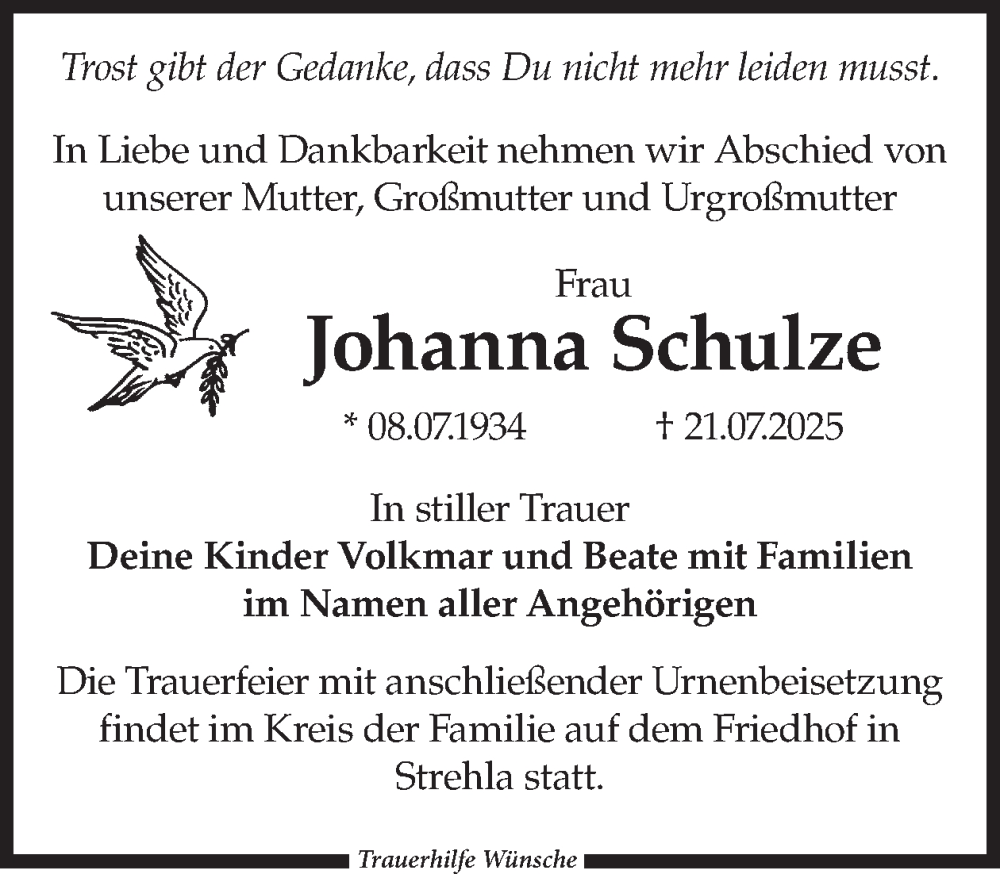 Trost gibt der Gedanke, dass Du nicht mehr leiden musst.

In Liebe und Dankbarkeit nehmen wir Abschied von unserer Mutter, Großmutter und Urgroßmutter

Frau

Johanna Schulze

* 08.07.1934 † 21.07.2025

In stiller Trauer
Deine Kinder Volkmar und Beate mit Familien
im Namen aller Angehörigen

Die Trauerfeier mit anschließender Urnenbeisetzung findet im Kreis der Familie auf dem Friedhof in Strehla statt.

Trauerhilfe Wünsche